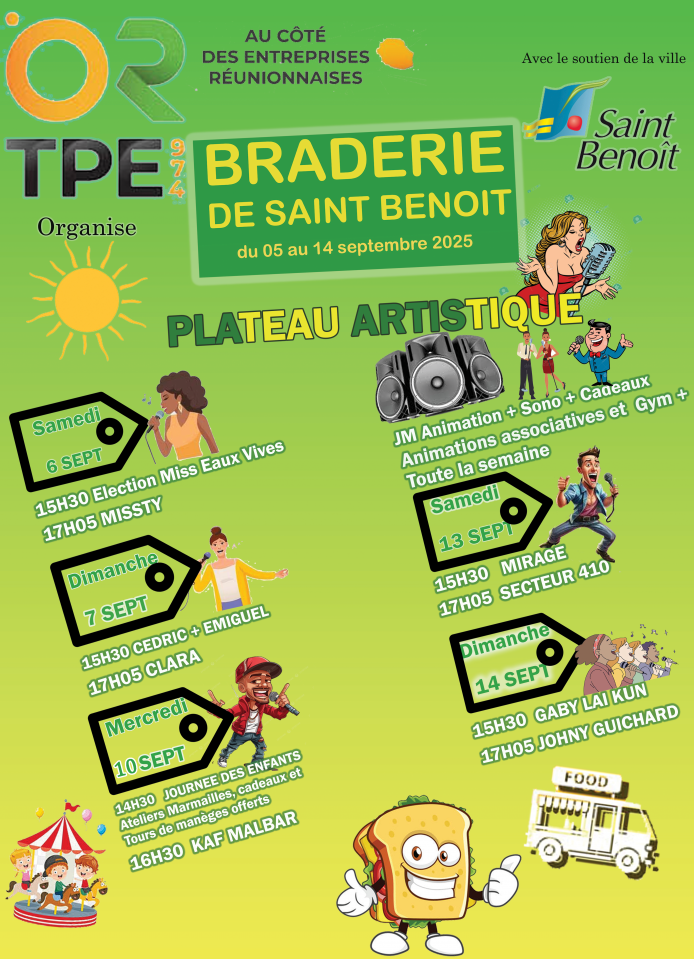 OR TPE 974

AU CÔTÉ DES ENTREPRISES RÉUNIONNAISES

Avec le soutien de la ville

Saint Benoît

Organise

BRADERIE DE SAINT BENOIT
du 05 au 14 septembre 2025

PLATEAU ARTISTIQUE

Samedi 6 SEPT
15H30 Election Miss Eaux Vives
17H05 MISSTY

Dimanche 7 SEPT
15H30 CEDRIC + EMIGUEL
17H05 CLARA

Mercredi 10 SEPT
14H30 JOURNEE DES ENFANTS
Ateliers Marmailles, cadeaux et Tours de manèges offerts
16H30 KAF MALBAR

JM Animation + Sono + Cadeaux
Animations associatives et Gym + Toute la semaine

Samedi 13 SEPT
15H30 MIRAGE
17H05 SECTEUR 410

Dimanche 14 SEPT
15H30 GABY LAI KUN
17H05 JOHNY GUICHARD

FOOD